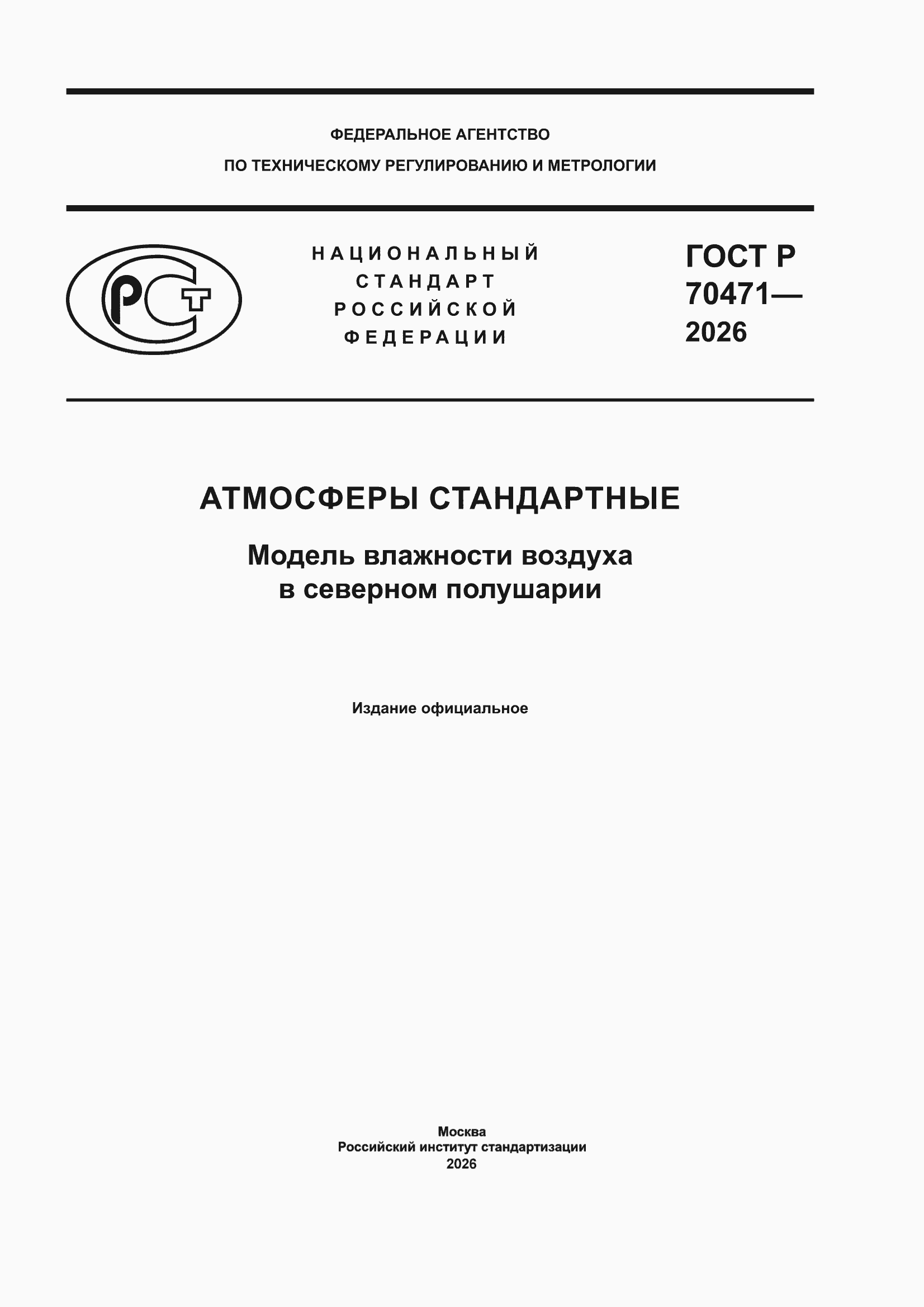 ФЕДЕРАЛЬНОЕ АГЕНТСТВО
ПО ТЕХНИЧЕСКОМУ РЕГУЛИРОВАНИЮ И МЕТРОЛОГИИ

РСТ

НАЦИОНАЛЬНЫЙ
СТАНДАРТ
РОССИЙСКОЙ
ФЕДЕРАЦИИ

ГОСТ Р
70471—
2026

АТМОСФЕРЫ СТАНДАРТНЫЕ

Модель влажности воздуха
в северном полушарии

Издание официальное

Москва
Российский институт стандартизации
2026